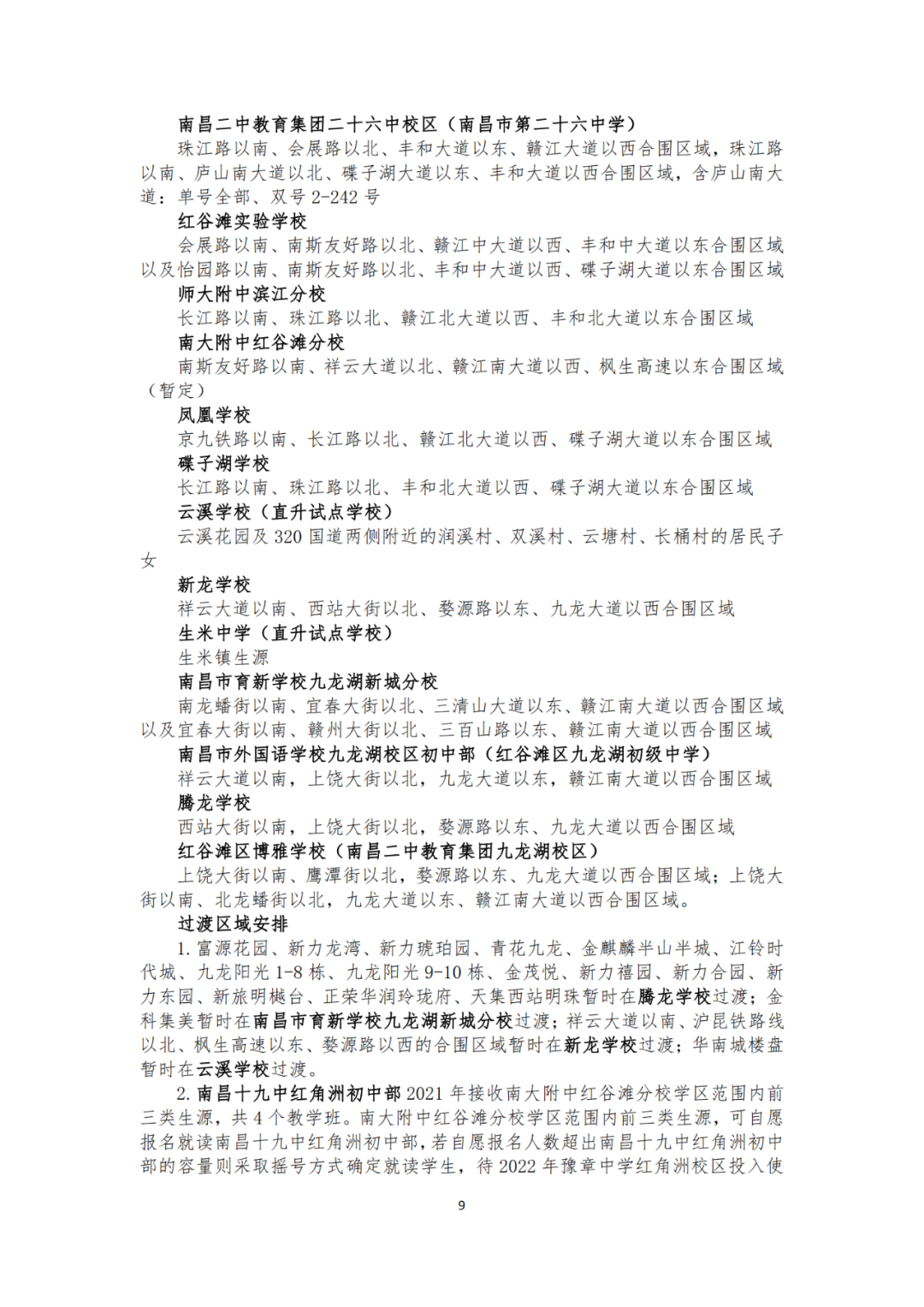 南昌二中教育集团二十六中校区（南昌市第二十六中学）

珠江路以南、会展路以北、丰和大道以东、赣江大道以西合围区域，珠江路以南、庐山南大道以北、碟子湖大道以东、丰和大道以西合围区域，含庐山南大道：单号全部、双号 2-242 号

红谷滩实验学校

会展路以南、南斯友好路以北、赣江中大道以西、丰和中大道以东合围区域以及怡园路以南、南斯友好路以北、丰和中大道以西、碟子湖大道以东合围区域

师大附中滨江分校

长江路以南、珠江路以北、赣江北大道以西、丰和北大道以东合围区域

南大附中红谷滩分校

南斯友好路以南、祥云大道以北、赣江南大道以西、枫生高速以东合围区域（暂定）

凤凰学校

京九铁路以南、长江路以北、赣江北大道以西、碟子湖大道以东合围区域

碟子湖学校

长江路以南、珠江路以北、丰和北大道以西、碟子湖大道以东合围区域

云溪学校（直升试点学校）

云溪花园及 320 国道两侧附近的润溪村、双溪村、云塘村、长桶村的居民子女

新龙学校

祥云大道以南、西站大街以北、婺源路以东、九龙大道以西合围区域

生米中学（直升试点学校）

生米镇生源

南昌市育新学校九龙湖新城分校

南龙蟠街以南、宜春大街以北、三清山大道以东、赣江南大道以西合围区域以及宜春大街以南、赣州大街以北、三百山路以东、赣江南大道以西合围区域

南昌市外国语学校九龙湖校区初中部（红谷滩区九龙湖初级中学）

祥云大道以南，上饶大街以北，九龙大道以东，赣江南大道以西合围区域

腾龙学校

西站大街以南，上饶大街以北，婺源路以东、九龙大道以西合围区域

红谷滩区博雅学校（南昌二中教育集团九龙湖校区）

上饶大街以南、鹰潭街以北，婺源路以东、九龙大道以西合围区域；上饶大街以南、北龙蟠街以北，九龙大道以东、赣江南大道以西合围区域。

过渡区域安排

1. 富源花园、新力龙湾、新力琥珀园、青花九龙、金麒麟半山半城、江铃时代城、九龙阳光 1-8 栋、九龙阳光 9-10 栋、金茂悦、新力禧园、新力合园、新力东园、新旅明樾台、正荣华润玲珑府、天集西站明珠暂时在腾龙学校过渡；金科集美暂时在南昌市育新学校九龙湖新城分校过渡；祥云大道以南、沪昆铁路线以北、枫生高速以东、婺源路以西的合围区域暂时在新龙学校过渡；华南城楼盘暂时在云溪学校过渡。

2. 南昌十九中红角洲初中部 2021 年接收南大附中红谷滩分校学区范围内前三类生源，共 4 个教学班。南大附中红谷滩分校学区范围内前三类生源，可自愿报名就读南昌十九中红角洲初中部，若自愿报名人数超出南昌十九中红角洲初中部的容量则采取摇号方式确定就读学生，待 2022 年豫章中学红角洲校区投入使

9